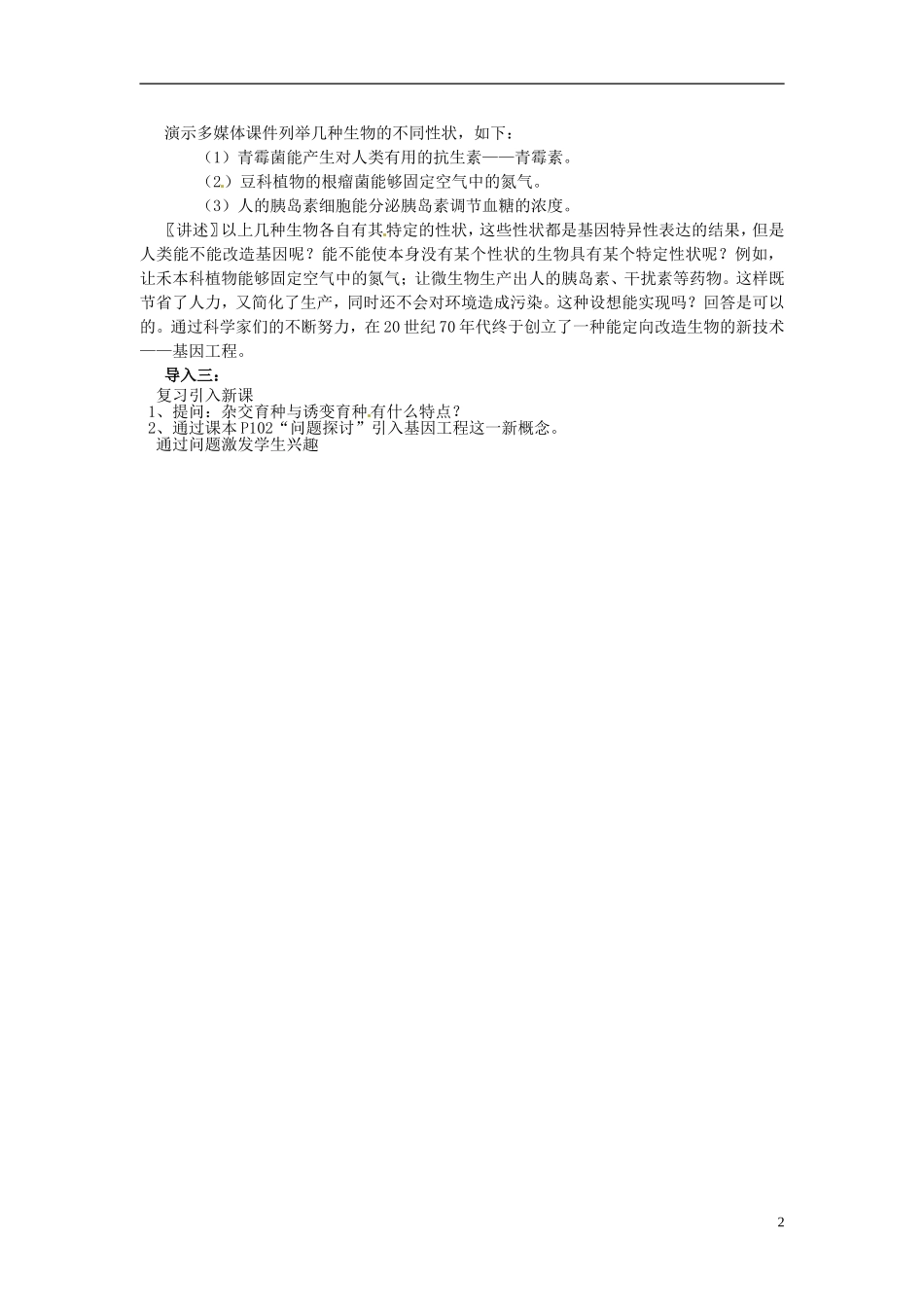 演示多媒体课件列举几种生物的不同性状，如下：

（1）青霉菌能产生对人类有用的抗生素——青霉素。

（2）豆科植物的根瘤菌能够固定空气中的氮气。

（3）人的胰岛素细胞能分泌胰岛素调节血糖的浓度。

〖讲述〗以上几种生物各自有其特定的性状，这些性状都是基因特异性表达的结果，但是人类能不能改造基因呢？能不能使本身没有某个性状的生物具有某个特定性状呢？例如，让禾本科植物能够固定空气中的氮气；让微生物生产出人的胰岛素、干扰素等药物。这样既节省了人力，又简化了生产，同时还不会对环境造成污染。这种设想能实现吗？回答是可以的。通过科学家们的不断努力，在20世纪70年代终于创立了一种能定向改造生物的新技术——基因工程。

导入三：

复习引入新课

1、提问：杂交育种与诱变育种有什么特点？

2、通过课本P102“问题探讨”引入基因工程这一新概念。

通过问题激发学生兴趣

2